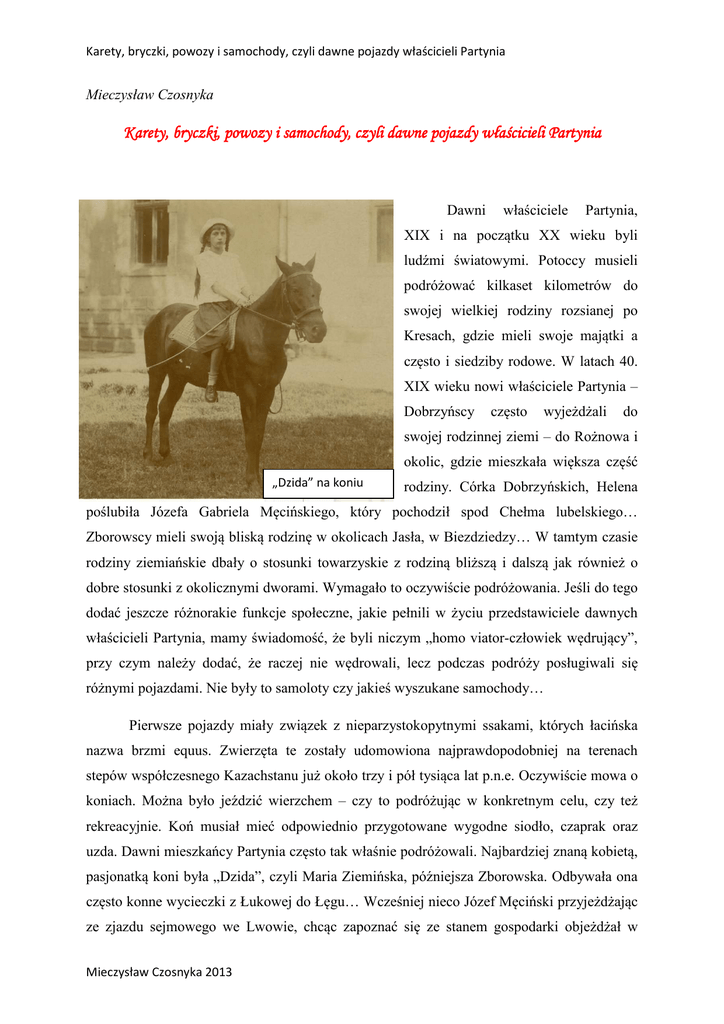 Karety, bryczki, powozy i samochody, czyli dawne pojazdy właścicieli Partynia

Mieczysław Czosnyka

Karety, bryczki, powozy i samochody, czyli dawne pojazdy właścicieli Partynia

„Dzida" na koniu

Dawni właściciele Partynia, XIX i na początku XX wieku byli ludźmi światowymi. Potoccy musieli podróżować kilkaset kilometrów do swojej wielkiej rodziny rozsianej po Kresach, gdzie mieli swoje majątki a często i siedziby rodowe. W latach 40. XIX wieku nowi właściciele Partynia – Dobrzyńscy często wyjeżdżali do swojej rodzinnej ziemi – do Rożnowa i okolic, gdzie mieszkała większa część rodziny. Córka Dobrzyńskich, Helena poślubiła Józefa Gabriela Męcińskiego, który pochodził spod Chełma lubelskiego… Zborowscy mieli swoją bliską rodzinę w okolicach Jasła, w Biezdziedzy… W tamtym czasie rodziny ziemiańskie dbały o stosunki towarzyskie z rodziną bliższą i dalszą jak również o dobre stosunki z okolicznymi dworami. Wymagało to oczywiście podróżowania. Jeśli do tego dodać jeszcze różnorakie funkcje społeczne, jakie pełnili w życiu przedstawiciele dawnych właścicieli Partynia, mamy świadomość, że byli niczym „homo viator-człowiek wędrujący", przy czym należy dodać, że raczej nie wędrowali, lecz podczas podróży posługiwali się różnymi pojazdami. Nie były to samoloty czy jakieś wyszukane samochody…

Pierwsze pojazdy miały związek z nieparzystokopytnymi ssakami, których łacińska nazwa brzmi equus. Zwierzęta te zostały udomowiona najprawdopodobniej na terenach stepów współczesnego Kazachstanu już około trzy i pół tysiąca lat p.n.e. Oczywiście mowa o koniach. Można było jeździć wierzchem – czy to podróżując w konkretnym celu, czy też rekreacyjnie. Koń musiał mieć odpowiednio przygotowane wygodne siodło, czaprak oraz uzda. Dawni mieszkańcy Partynia często tak właśnie podróżowali. Najbardziej znaną kobietą, pasjonatką koni była „Dzida", czyli Maria Ziemińska, późniejsza Zborowska. Odbywała ona często konne wycieczki z Łukowej do Łęgu… Wcześniej nieco Józef Męciński przyjeżdżając ze zjazdu sejmowego we Lwowie, chcąc zapoznać się ze stanem gospodarki objeżdżał w

Mieczysław Czosnyka 2013